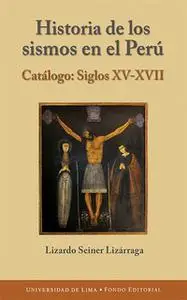 Historia de los sismos en el Perú

Catálogo: Siglos XV-XVII

Lizardo Seiner Lizárraga

UNIVERSIDAD DE LIMA • FONDO EDITORIAL